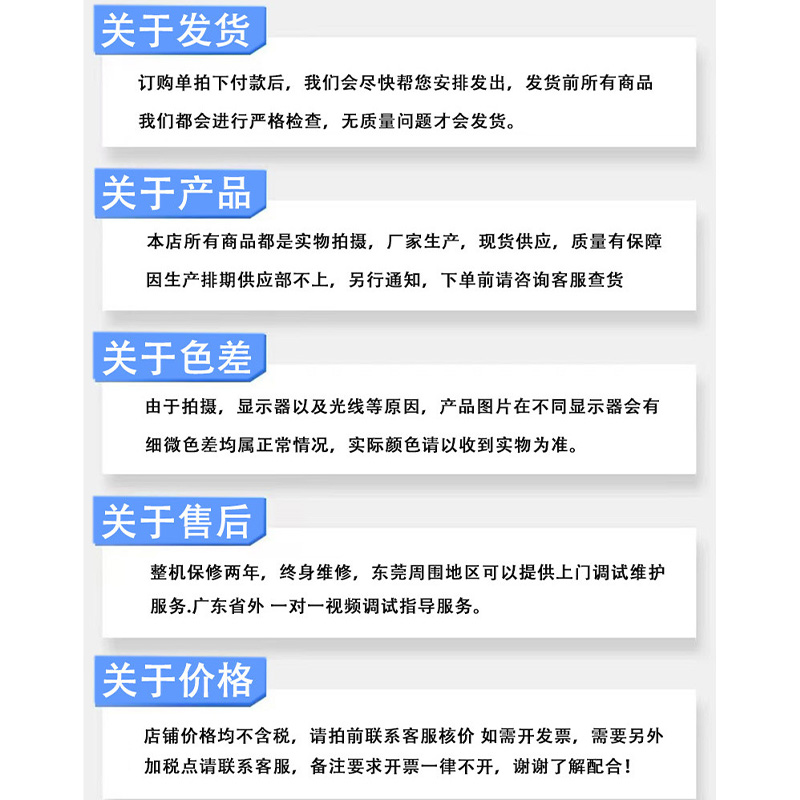 关于发货

订购单拍下付款后，我们会尽快帮您安排发出，发货前所有商品我们都会进行严格检查，无质量问题才会发货。

关于产品

本店所有商品都是实物拍摄，厂家生产，现货供应，质量有保障因生产排期供应部不上，另行通知，下单前请咨询客服查货

关于色差

由于拍摄，显示器以及光线等原因，产品图片在不同显示器会有细微色差均属正常情况，实际颜色请以收到实物为准。

关于售后

整机保修两年，终身维修，东莞周围地区可以提供上门调试维护服务.广东省外 一对一视频调试指导服务。

关于价格

店铺价格均不含税，请拍前联系客服核价 如需开发票，需要另外加税点请联系客服，备注要求开票一律不开，谢谢了解配合！